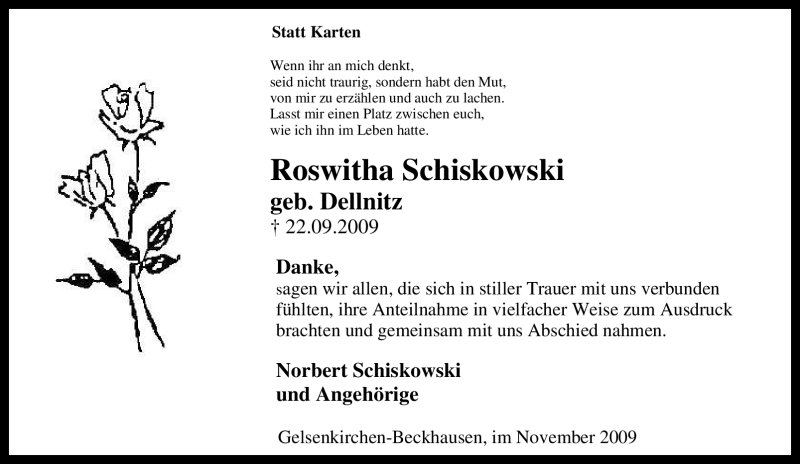 Statt Karten

Wenn ihr an mich denkt,
seid nicht traurig, sondern habt den Mut,
von mir zu erzählen und auch zu lachen.
Lasst mir einen Platz zwischen euch,
wie ich ihn im Leben hatte.

Roswitha Schiskowski
geb. Dellnitz
† 22.09.2009

Danke,
sagen wir allen, die sich in stiller Trauer mit uns verbunden fühlten, ihre Anteilnahme in vielfacher Weise zum Ausdruck brachten und gemeinsam mit uns Abschied nahmen.

Norbert Schiskowski
und Angehörige

Gelsenkirchen-Beckhausen, im November 2009